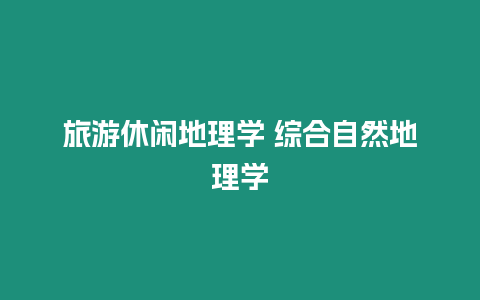 旅游休闲地理学 综合自然地理学